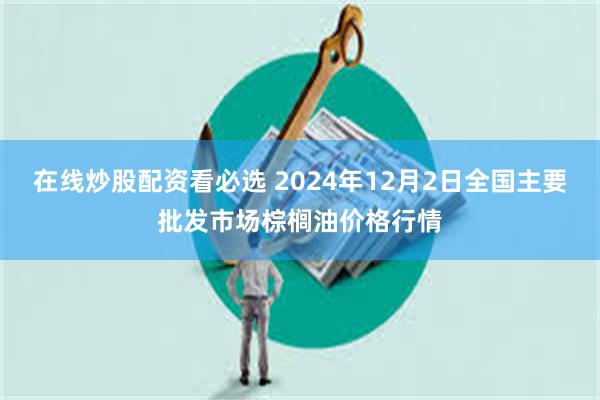 在线炒股配资看必选 2024年12月2日全国主要批发市场棕榈油价格行情